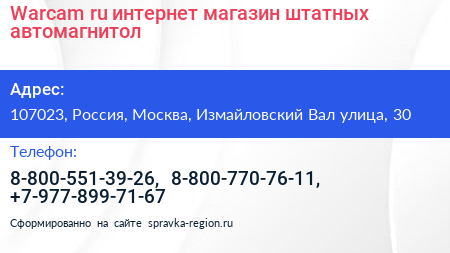 Warcam ru интернет магазин штатных автомагнитол

Адрес:

107023, Россия, Москва, Измайловский Вал улица, 30

Телефон:

8-800-551-39-26, 8-800-770-76-11, +7-977-899-71-67

Сформированно на сайте spravka-region.ru